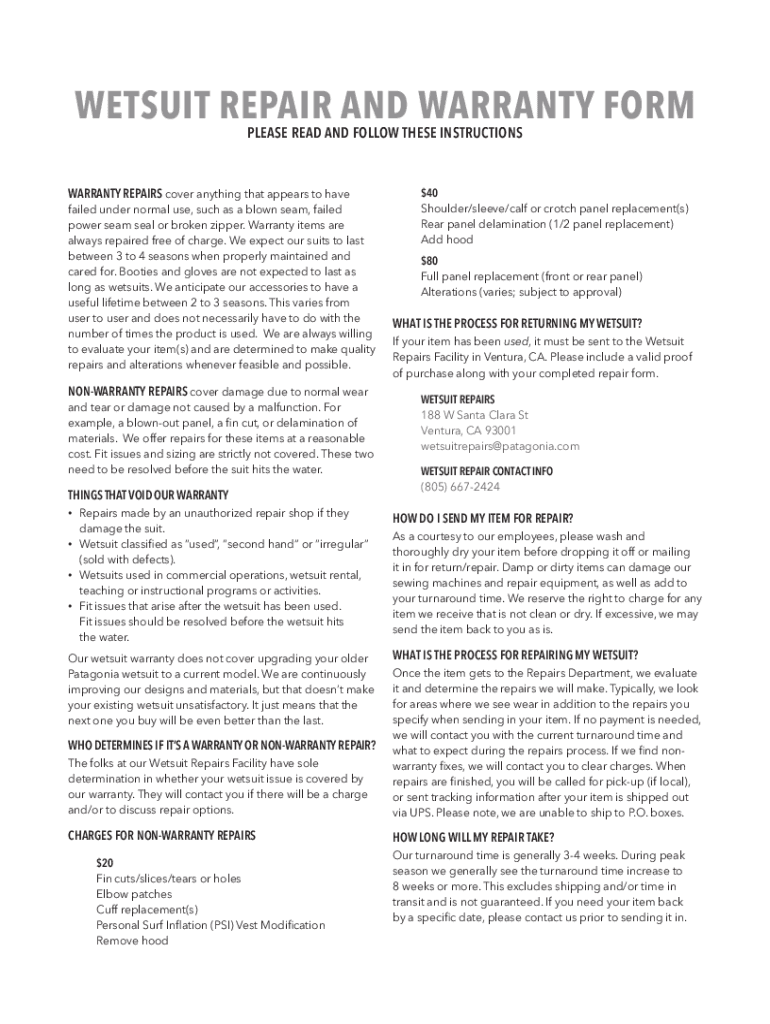 WETSUIT REPAIR AND WARRANTY FORM

PLEASE READ AND FOLLOW THESE INSTRUCTIONS

WARRANTY REPAIRS cover anything that appears to have failed under normal use, such as a blown seam, failed power seam seal or broken zipper. Warranty items are always repaired free of charge. We expect our suits to last between 3 to 4 seasons when properly maintained and cared for. Booties and gloves are not expected to last as long as wetsuits. We anticipate our accessories to have a useful lifetime between 2 to 3 seasons. This varies from user to user and does not necessarily have to do with the number of times the product is used. We are always willing to evaluate your item(s) and are determined to make quality repairs and alterations whenever feasible and possible.

NON-WARRANTY REPAIRS cover damage due to normal wear and tear or damage not caused by a malfunction. For example, a blown-out panel, a fin cut, or delamination of materials. We offer repairs for these items at a reasonable cost. Fit issues and sizing are strictly not covered. These two need to be resolved before the suit hits the water.

THINGS THAT VOID OUR WARRANTY
• Repairs made by an unauthorized repair shop if they damage the suit.
• Wetsuit classified as "used", "second hand" or "irregular" (sold with defects).
• Wetsuits used in commercial operations, wetsuit rental, teaching or instructional programs or activities.
• Fit issues that arise after the wetsuit has been used. Fit issues should be resolved before the wetsuit hits the water.

Our wetsuit warranty does not cover upgrading your older Patagonia wetsuit to a current model. We are continuously improving our designs and materials, but that doesn't make your existing wetsuit unsatisfactory. It just means that the next one you buy will be even better than the last.

WHO DETERMINES IF IT'S A WARRANTY OR NON-WARRANTY REPAIR?
The folks at our Wetsuit Repairs Facility have sole determination in whether your wetsuit issue is covered by our warranty. They will contact you if there will be a charge and/or to discuss repair options.

CHARGES FOR NON-WARRANTY REPAIRS

$20
Fin cuts/slices/tears or holes
Elbow patches
Cuff replacement(s)
Personal Surf Inflation (PSI) Vest Modification
Remove hood

$40
Shoulder/sleeve/calf or crotch panel replacement(s)
Rear panel delamination (1/2 panel replacement)
Add hood

$80
Full panel replacement (front or rear panel)
Alterations (varies; subject to approval)

WHAT IS THE PROCESS FOR RETURNING MY WETSUIT?
If your item has been used, it must be sent to the Wetsuit Repairs Facility in Ventura, CA. Please include a valid proof of purchase along with your completed repair form.

WETSUIT REPAIRS
188 W Santa Clara St
Ventura, CA 93001
wetsuitrepairs@patagonia.com

WETSUIT REPAIR CONTACT INFO
(805) 667-2424

HOW DO I SEND MY ITEM FOR REPAIR?
As a courtesy to our employees, please wash and thoroughly dry your item before dropping it off or mailing it in for return/repair. Damp or dirty items can damage our sewing machines and repair equipment, as well as add to your turnaround time. We reserve the right to charge for any item we receive that is not clean or dry. If excessive, we may send the item back to you as is.

WHAT IS THE PROCESS FOR REPAIRING MY WETSUIT?
Once the item gets to the Repairs Department, we evaluate it and determine the repairs we will make. Typically, we look for areas where we see wear in addition to the repairs you specify when sending in your item. If no payment is needed, we will contact you with the current turnaround time and what to expect during the repairs process. If we find non-warranty fixes, we will contact you to clear charges. When repairs are finished, you will be called for pick-up (if local), or sent tracking information after your item is shipped out via UPS. Please note, we are unable to ship to P.O. boxes.

HOW LONG WILL MY REPAIR TAKE?
Our turnaround time is generally 3-4 weeks. During peak season we generally see the turnaround time increase to 8 weeks or more. This excludes shipping and/or time in transit and is not guaranteed. If you need your item back by a specific date, please contact us prior to sending it in.